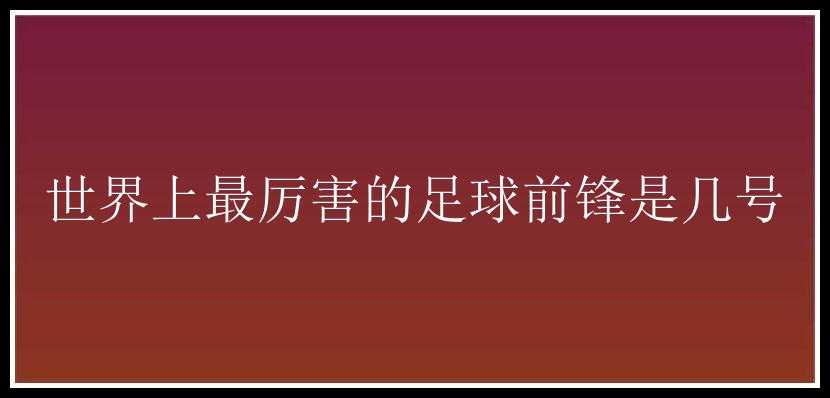 世界上最厉害的足球前锋是几号